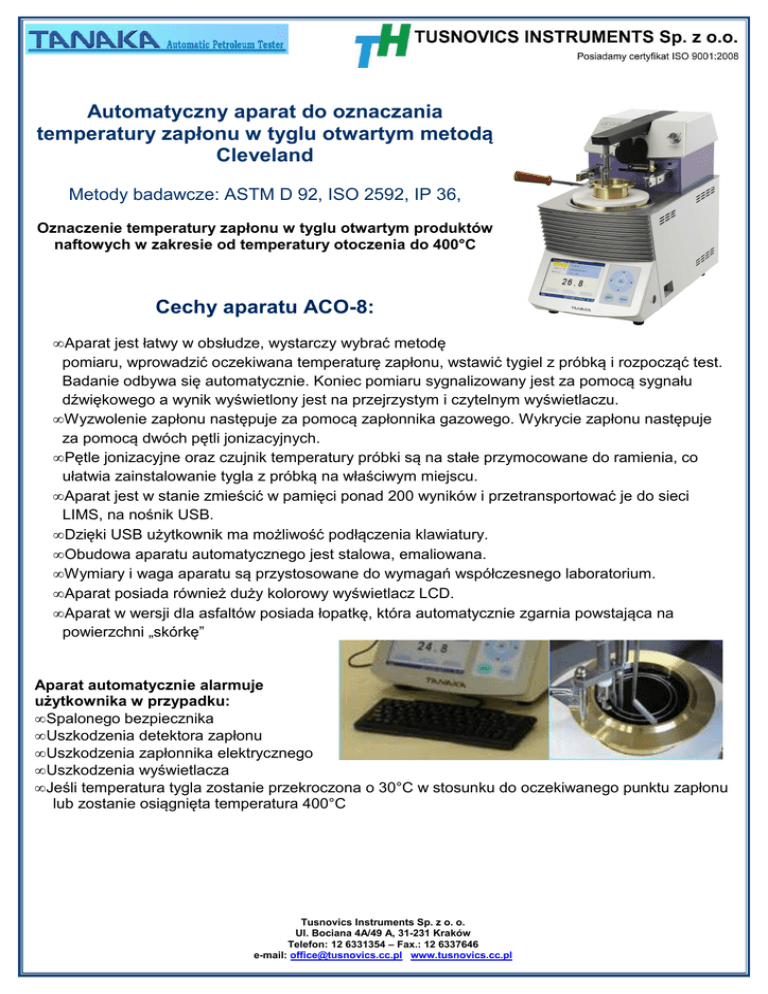 TANAKA Automatic Petroleum Tester

TH TUSNOVICS INSTRUMENTS Sp. z o.o.
Posiadamy certyfikat ISO 9001:2008

Automatyczny aparat do oznaczania temperatury zapłonu w tyglu otwartym metodą Cleveland

Metody badawcze: ASTM D 92, ISO 2592, IP 36,

Oznaczenie temperatury zapłonu w tyglu otwartym produktów naftowych w zakresie od temperatury otoczenia do 400°C

28.8

TANAKA

Cechy aparatu ACO-8:

∞Aparat jest łatwy w obsłudze, wystarczy wybrać metodę pomiaru, wprowadzić oczekiwana temperaturę zapłonu, wstawić tygiel z próbką i rozpocząć test. Badanie odbywa się automatycznie. Koniec pomiaru sygnalizowany jest za pomocą sygnału dźwiękowego a wynik wyświetlony jest na przejrzystym i czytelnym wyświetlaczu.
∞Wyzwolenie zapłonu następuje za pomocą zapłonnika gazowego. Wykrycie zapłonu następuje za pomocą dwóch pętli jonizacyjnych.
∞Pętle jonizacyjne oraz czujnik temperatury próbki są na stałe przymocowane do ramienia, co ułatwia zainstalowanie tygla z próbką na właściwym miejscu.
∞Aparat jest w stanie zmieścić w pamięci ponad 200 wyników i przetransportować je do sieci LIMS, na nośnik USB.
∞Dzięki USB użytkownik ma możliwość podłączenia klawiatury.
∞Obudowa aparatu automatycznego jest stalowa, emaliowana.
∞Wymiary i waga aparatu są przystosowane do wymagań współczesnego laboratorium.
∞Aparat posiada również duży kolorowy wyświetlacz LCD.
∞Aparat w wersji dla asfaltów posiada łopatkę, która automatycznie zgarnia powstająca na powierzchni „skórkę”

24.8

Aparat automatycznie alarmuje użytkownika w przypadku:
∞Spalonego bezpiecznika
∞Uszkodzenia detektora zapłonu
∞Uszkodzenia zapłonnika elektrycznego
∞Uszkodzenia wyświetlacza
∞Jeśli temperatura tygla zostanie przekroczona o 30°C w stosunku do oczekiwanego punktu zapłonu lub zostanie osiągnięta temperatura 400°C

Tusnovics Instruments Sp. z o. o.
Ul. Bociana 4A/49 A, 31-231 Kraków
Telefon: 12 6331354 – Fax.: 12 6337646
e-mail: office@tusnovics.cc.pl www.tusnovics.cc.pl